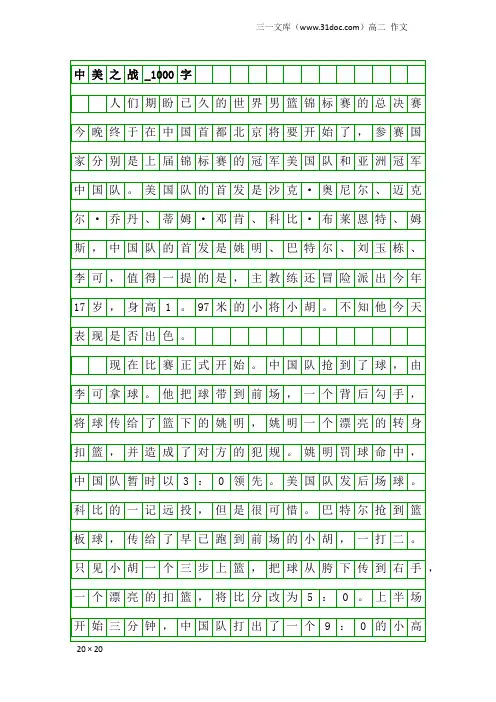 三一文库（www.31doc.com）高二 作文

中美之战_1000字

人们期盼已久的世界男篮锦标赛的总决赛今晚终于在中国首都北京将要开始了，参赛国家分别是上届锦标赛的冠军美国队和亚洲冠军中国队。美国队的首发是沙克·奥尼尔、迈克尔·乔丹、蒂姆·邓肯、科比·布莱恩特、姆斯，中国队的首发是姚明、巴特尔、刘玉栋、李可，值得一提的是，主教练还冒险派出今年17岁，身高1。97米的小将小胡。不知他今天表现是否出色。

现在比赛正式开始。中国队抢到了球，由李可拿球。他把球带到前场，一个背后勾手，将球传给了篮下的姚明，姚明一个漂亮的转身扣篮，并造成了对方的犯规。姚明罚球命中，中国队暂时以3：0领先。美国队发后场球。科比的一记远投，但是很可惜。巴特尔抢到篮板球，传给了早已跑到前场的小胡，一打二。只见小胡一个三步上篮，把球从胯下传到右手，一个漂亮的扣篮，将比分改为5：0。上半场开始三分钟，中国队打出了一个9：0的小高

20×20